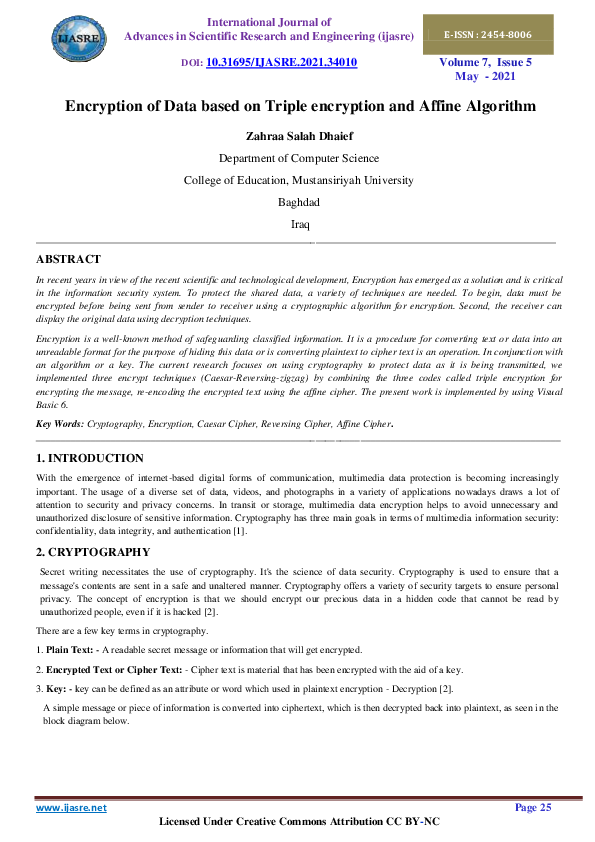 IJASRE

International Journal of
Advances in Scientific Research and Engineering (ijasre)

E-ISSN : 2454-8006

DOI: 10.31695/IJASRE.2021.34010

Volume 7, Issue 5
May - 2021

Encryption of Data based on Triple encryption and Affine Algorithm

Zahraa Salah Dhaief

Department of Computer Science

College of Education, Mustansiriyah University

Baghdad

Iraq

ABSTRACT

In recent years in view of the recent scientific and technological development, Encryption has emerged as a solution and is critical in the information security system. To protect the shared data, a variety of techniques are needed. To begin, data must be encrypted before being sent from sender to receiver using a cryptographic algorithm for encryption. Second, the receiver can display the original data using decryption techniques.

Encryption is a well-known method of safeguarding classified information. It is a procedure for converting text or data into an unreadable format for the purpose of hiding this data or is converting plaintext to cipher text is an operation. In conjunction with an algorithm or a key. The current research focuses on using cryptography to protect data as it is being transmitted, we implemented three encrypt techniques (Caesar-Reversing-zigzag) by combining the three codes called triple encryption for encrypting the message, re-encoding the encrypted text using the affine cipher. The present work is implemented by using Visual Basic 6.

Key Words: Cryptography, Encryption, Caesar Cipher, Reversing Cipher, Affine Cipher.

1. INTRODUCTION

With the emergence of internet-based digital forms of communication, multimedia data protection is becoming increasingly important. The usage of a diverse set of data, videos, and photographs in a variety of applications nowadays draws a lot of attention to security and privacy concerns. In transit or storage, multimedia data encryption helps to avoid unnecessary and unauthorized disclosure of sensitive information. Cryptography has three main goals in terms of multimedia information security: confidentiality, data integrity, and authentication [1].

2. CRYPTOGRAPHY

Secret writing necessitates the use of cryptography. It's the science of data security. Cryptography is used to ensure that a message's contents are sent in a safe and unaltered manner. Cryptography offers a variety of security targets to ensure personal privacy. The concept of encryption is that we should encrypt our precious data in a hidden code that cannot be read by unauthorized people, even if it is hacked [2].

There are a few key terms in cryptography.

1. Plain Text: - A readable secret message or information that will get encrypted.

2. Encrypted Text or Cipher Text: - Cipher text is material that has been encrypted with the aid of a key.

3. Key: - key can be defined as an attribute or word which used in plaintext encryption - Decryption [2].

A simple message or piece of information is converted into ciphertext, which is then decrypted back into plaintext, as seen in the block diagram below.

www.ijasre.net

Page 25

Licensed Under Creative Commons Attribution CC BY-NC